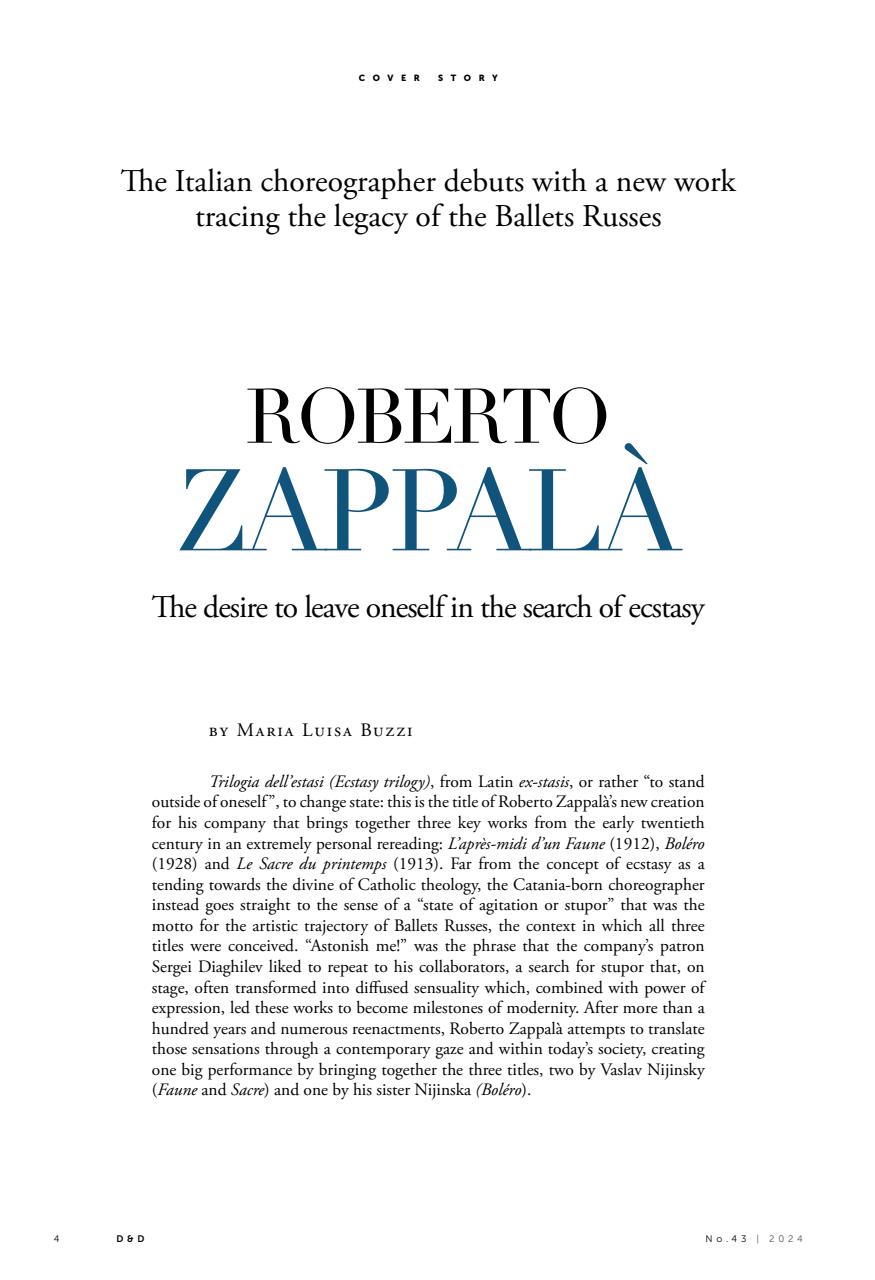 COVER STORY

The Italian choreographer debuts with a new work tracing the legacy of the Ballets Russes

ROBERTO
ZAPPALÀ

The desire to leave oneself in the search of ecstasy

BY MARIA LUISA BUZZI

Trilogia dell'estasi (Ecstasy trilogy), from Latin ex-stasis, or rather "to stand outside of oneself", to change state: this is the title of Roberto Zappalà's new creation for his company that brings together three key works from the early twentieth century in an extremely personal rereading: L'après-midi d'un Faune (1912), Boléro (1928) and Le Sacre du printemps (1913). Far from the concept of ecstasy as a tending towards the divine of Catholic theology, the Catania-born choreographer instead goes straight to the sense of a "state of agitation or stupor" that was the motto for the artistic trajectory of Ballets Russes, the context in which all three titles were conceived. "Astonish me!" was the phrase that the company's patron Sergei Diaghilev liked to repeat to his collaborators, a search for stupor that, on stage, often transformed into diffused sensuality which, combined with power of expression, led these works to become milestones of modernity. After more than a hundred years and numerous reenactments, Roberto Zappalà attempts to translate those sensations through a contemporary gaze and within today's society, creating one big performance by bringing together the three titles, two by Vaslav Nijinsky (Faune and Sacre) and one by his sister Nijinska (Boléro).

4 D&D No.43 | 2024